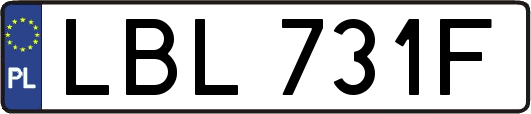 PL
LBL 731F